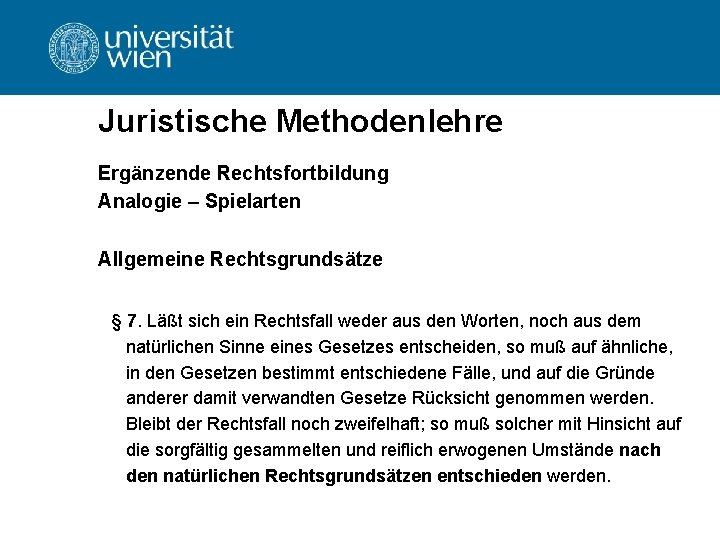 universität
wien

Juristische Methodenlehre

Ergänzende Rechtsfortbildung
Analogie – Spielarten

Allgemeine Rechtsgrundsätze

§ 7. Läßt sich ein Rechtsfall weder aus den Worten, noch aus dem natürlichen Sinne eines Gesetzes entscheiden, so muß auf ähnliche, in den Gesetzen bestimmt entschiedene Fälle, und auf die Gründe anderer damit verwandten Gesetze Rücksicht genommen werden. Bleibt der Rechtsfall noch zweifelhaft; so muß solcher mit Hinsicht auf die sorgfältig gesammelten und reiflich erwogenen Umstände nach den natürlichen Rechtsgrundsätzen entschieden werden.